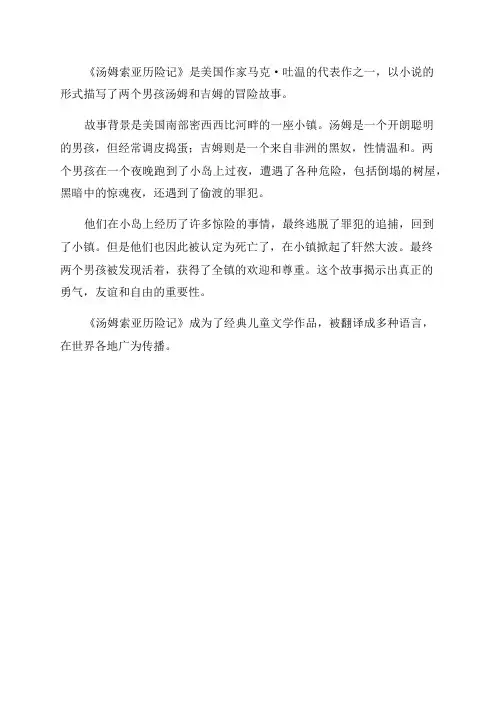 《汤姆索亚历险记》是美国作家马克·吐温的代表作之一，以小说的形式描写了两个男孩汤姆和吉姆的冒险故事。

故事背景是美国南部密西西比河畔的一座小镇。汤姆是一个开朗聪明的男孩，但经常调皮捣蛋；吉姆则是一个来自非洲的黑奴，性情温和。两个男孩在一个夜晚跑到了小岛上过夜，遭遇了各种危险，包括倒塌的树屋，黑暗中的惊魂夜，还遇到了偷渡的罪犯。

他们在小岛上经历了许多惊险的事情，最终逃脱了罪犯的追捕，回到了小镇。但是他们也因此被认定为死亡了，在小镇掀起了轩然大波。最终两个男孩被发现活着，获得了全镇的欢迎和尊重。这个故事揭示出真正的勇气，友谊和自由的重要性。

《汤姆索亚历险记》成为了经典儿童文学作品，被翻译成多种语言，在世界各地广为传播。